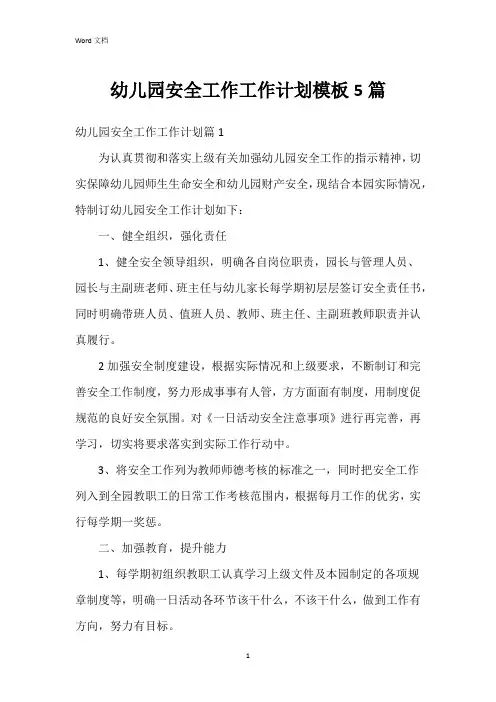 Word 文档

幼儿园安全工作工作计划模板 5 篇

幼儿园安全工作工作计划篇 1

为认真贯彻和落实上级有关加强幼儿园安全工作的指示精神，切实保障幼儿园师生生命安全和幼儿园财产安全，现结合本园实际情况，特制订幼儿园安全工作计划如下：

一、健全组织，强化责任

1、健全安全领导组织，明确各自岗位职责，园长与管理人员、园长与主副班老师、班主任与幼儿家长每学期初层层签订安全责任书，同时明确带班人员、值班人员、教师、班主任、主副班教师职责并认真履行。

2 加强安全制度建设，根据实际情况和上级要求，不断制订和完善安全工作制度，努力形成事事有人管，方方面面有制度，用制度促规范的良好安全氛围。对《一日活动安全注意事项》进行再完善，再学习，切实将要求落实到实际工作行动中。

3、将安全工作列为教师师德考核的标准之一，同时把安全工作列入到全园教职工的日常工作考核范围内，根据每月工作的优劣，实行每学期一奖惩。

二、加强教育，提升能力

1、每学期初组织教职工认真学习上级文件及本园制定的各项规章制度等，明确一日活动各环节该干什么，不该干什么，做到工作有方向，努力有目标。

1